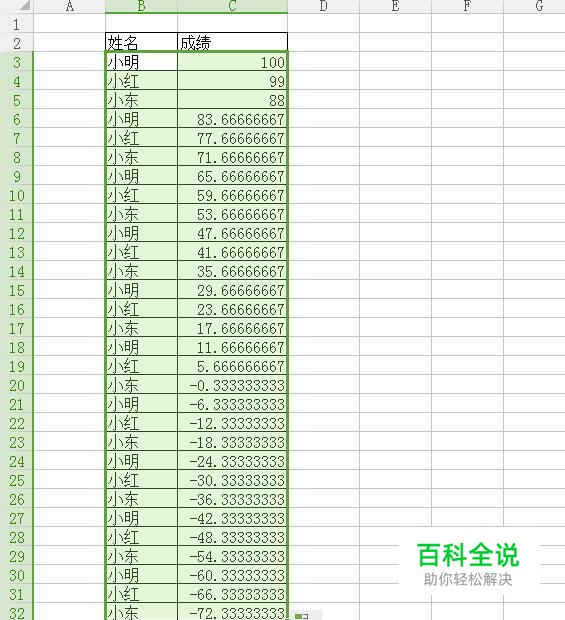 | | A | B | C | D | E | F | G |
|---|---|---|---|---|---|---|---|
| 1 | | | | | | | |
| 2 | | 姓名 | 成绩 | | | | |
| 3 | | 小明 | 100 | | | | |
| 4 | | 小红 | 99 | | | | |
| 5 | | 小东 | 88 | | | | |
| 6 | | 小明 | 83.66666667 | | | | |
| 7 | | 小红 | 77.66666667 | | | | |
| 8 | | 小东 | 71.66666667 | | | | |
| 9 | | 小明 | 65.66666667 | | | | |
| 10 | | 小红 | 59.66666667 | | | | |
| 11 | | 小东 | 53.66666667 | | | | |
| 12 | | 小明 | 47.66666667 | | | | |
| 13 | | 小红 | 41.66666667 | | | | |
| 14 | | 小东 | 35.66666667 | | | | |
| 15 | | 小明 | 29.66666667 | | | | |
| 16 | | 小红 | 23.66666667 | | | | |
| 17 | | 小东 | 17.66666667 | | | | |
| 18 | | 小明 | 11.66666667 | | | | |
| 19 | | 小红 | 5.666666667 | | | | |
| 20 | | 小东 | -0.333333333 | | | | |
| 21 | | 小明 | -6.333333333 | | | | |
| 22 | | 小红 | -12.33333333 | | | | |
| 23 | | 小东 | -18.33333333 | | | | |
| 24 | | 小明 | -24.33333333 | | | | |
| 25 | | 小红 | -30.33333333 | | | | |
| 26 | | 小东 | -36.33333333 | | | | |
| 27 | | 小明 | -42.33333333 | | | | |
| 28 | | 小红 | -48.33333333 | | | | |
| 29 | | 小东 | -54.33333333 | | | | |
| 30 | | 小明 | -60.33333333 | | | | |
| 31 | | 小红 | -66.33333333 | | | | |
| 32 | | 小东 | -72.33333333 | | | | |

百科全说
助你轻松解决